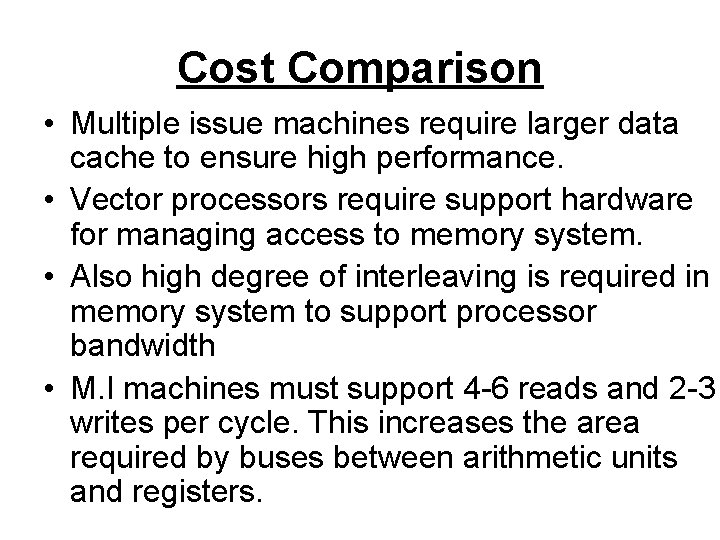 Cost Comparison

• Multiple issue machines require larger data cache to ensure high performance.
• Vector processors require support hardware for managing access to memory system.
• Also high degree of interleaving is required in memory system to support processor bandwidth
• M.I machines must support 4-6 reads and 2-3 writes per cycle. This increases the area required by buses between arithmetic units and registers.